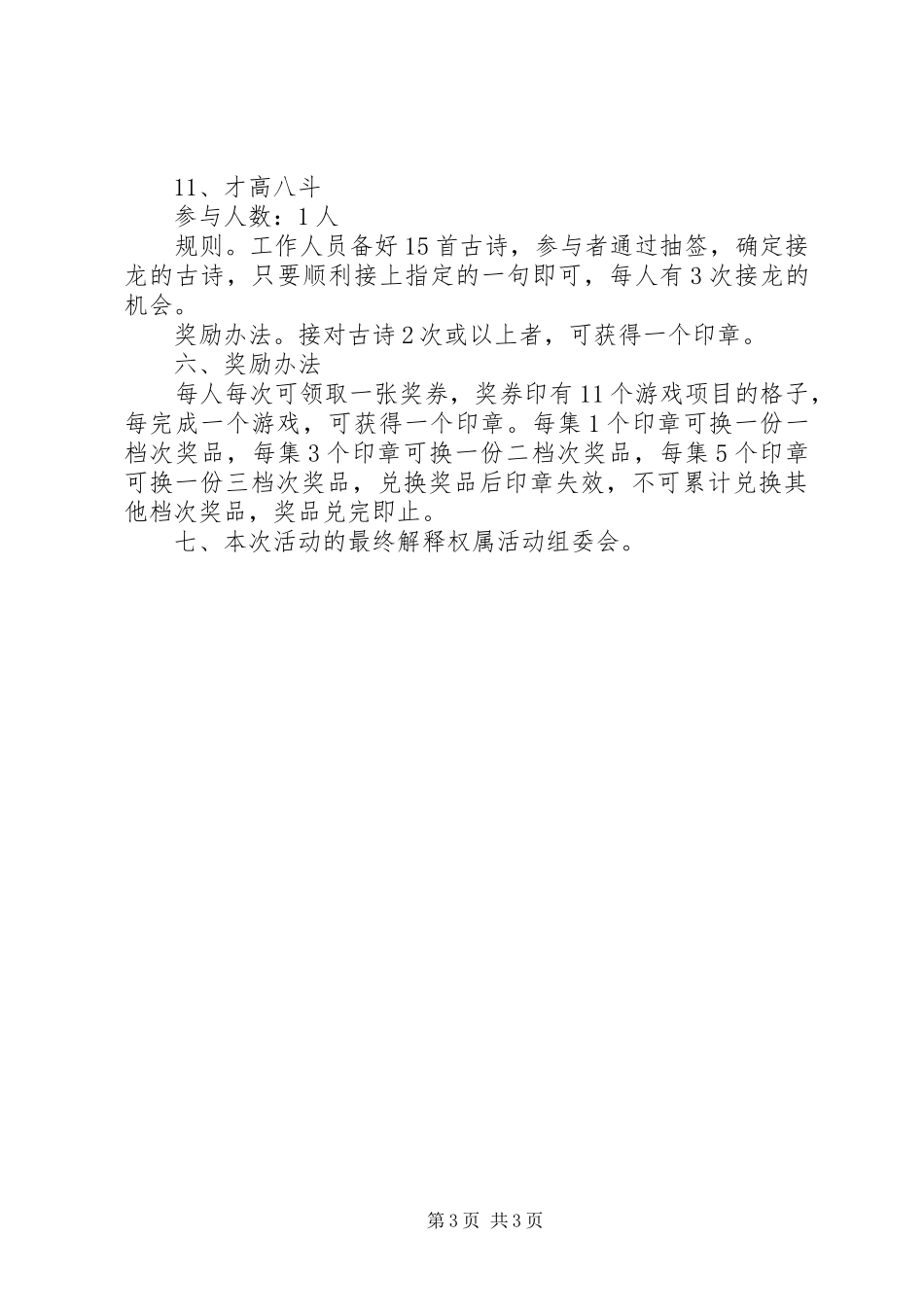 11、才高八斗

参与人数：1人

规则。工作人员备好15首古诗，参与者通过抽签，确定接龙的古诗，只要顺利接上指定的一句即可，每人有3次接龙的机会。

奖励办法。接对古诗2次或以上者，可获得一个印章。

六、奖励办法

每人每次可领取一张奖券，奖券印有11个游戏项目的格子，每完成一个游戏，可获得一个印章。每集1个印章可换一份一档次奖品，每集3个印章可换一份二档次奖品，每集5个印章可换一份三档次奖品，兑换奖品后印章失效，不可累计兑换其他档次奖品，奖品兑完即止。

七、本次活动的最终解释权属活动组委会。

第3页 共3页